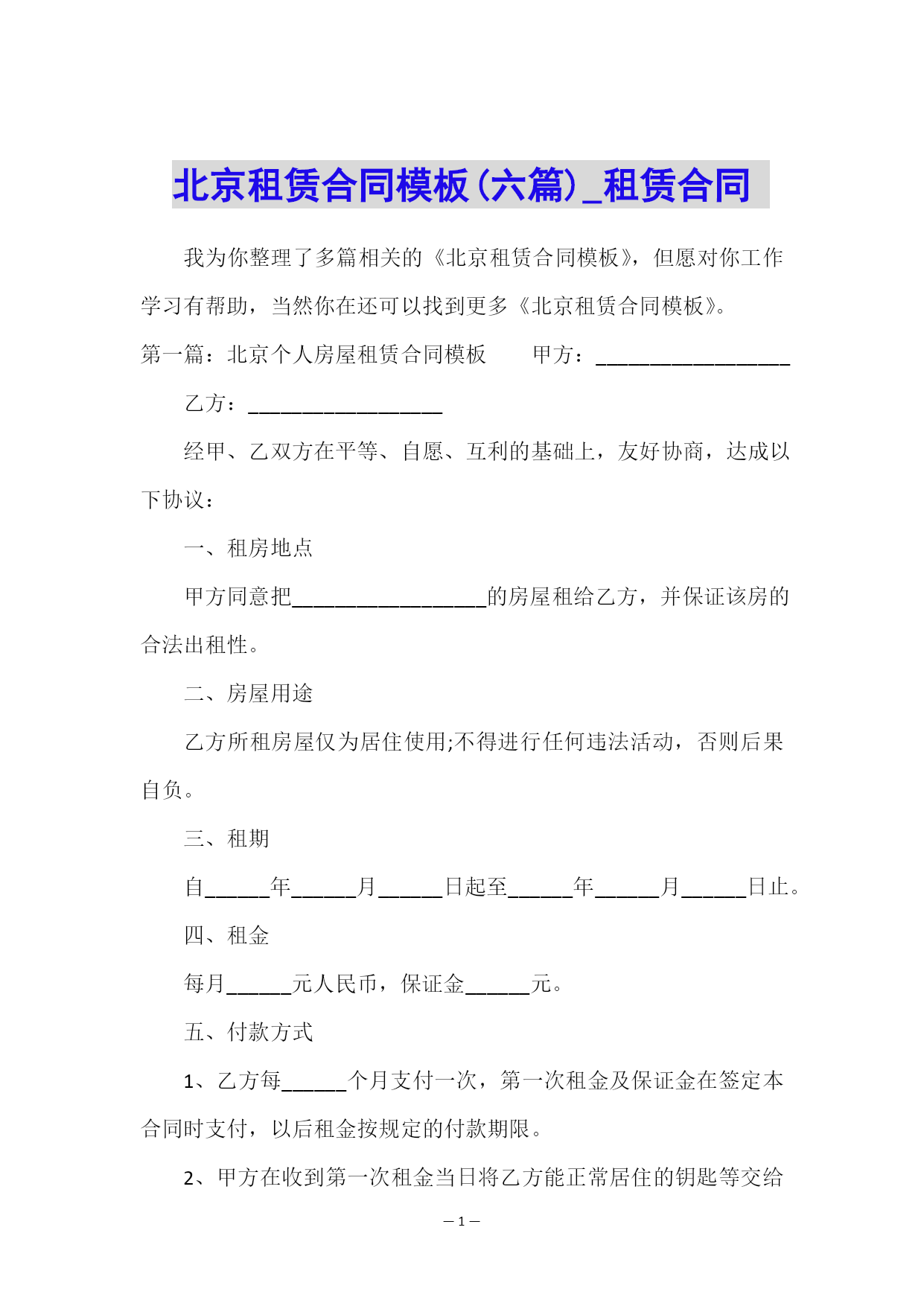 北京租赁合同模板(六篇)_租赁合同

我为你整理了多篇相关的《北京租赁合同模板》，但愿对你工作学习有帮助，当然你在还可以找到更多《北京租赁合同模板》。

第一篇：北京个人房屋租赁合同模板　　甲方：__________________

乙方：__________________

经甲、乙双方在平等、自愿、互利的基础上，友好协商，达成以下协议：

一、租房地点

甲方同意把__________________的房屋租给乙方，并保证该房的合法出租性。

二、房屋用途

乙方所租房屋仅为居住使用;不得进行任何违法活动，否则后果自负。

三、租期

自______年______月______日起至______年______月______日止。

四、租金

每月______元人民币，保证金______元。

五、付款方式

1、乙方每______个月支付一次，第一次租金及保证金在签定本合同时支付，以后租金按规定的付款期限。

2、甲方在收到第一次租金当日将乙方能正常居住的钥匙等交给

— 1 —